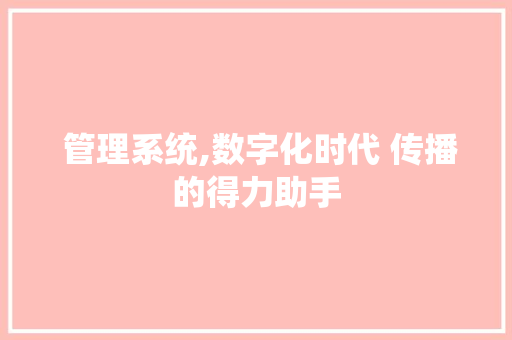 管理系统,数字化时代 传播的得力助手